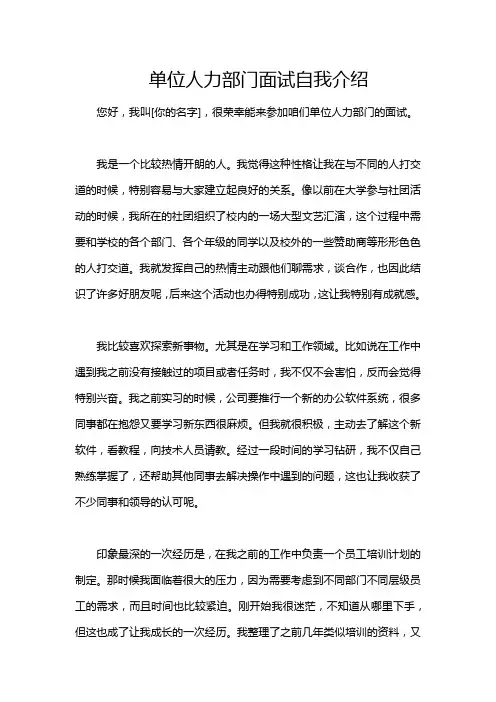 单位人力部门面试自我介绍

您好，我叫[你的名字]，很荣幸能来参加咱们单位人力部门的面试。

我是一个比较热情开朗的人。我觉得这种性格让我在与不同的人打交道的时候，特别容易与大家建立起良好的关系。像以前在大学参与社团活动的时候，我所在的社团组织了校内的一场大型文艺汇演，这个过程中需要和学校的各个部门、各个年级的同学以及校外的一些赞助商等形形色色的人打交道。我就发挥自己的热情主动跟他们聊需求，谈合作，也因此结识了许多好朋友呢，后来这个活动也办得特别成功，这让我特别有成就感。

我比较喜欢探索新事物。尤其是在学习和工作领域。比如说在工作中遇到我之前没有接触过的项目或者任务时，我不仅不会害怕，反而会觉得特别兴奋。我之前实习的时候，公司要推行一个新的办公软件系统，很多同事都在抱怨又要学习新东西很麻烦。但我就很积极，主动去了解这个新软件，看教程，向技术人员请教。经过一段时间的学习钻研，我不仅自己熟练掌握了，还帮助其他同事去解决操作中遇到的问题，这也让我收获了不少同事和领导的认可呢。

印象最深的一次经历是，在我之前的工作中负责一个员工培训计划的制定。那时候我面临着很大的压力，因为需要考虑到不同部门不同层级员工的需求，而且时间也比较紧迫。刚开始我很迷茫，不知道从哪里下手，但这也成了让我成长的一次经历。我整理了之前几年类似培训的资料，又